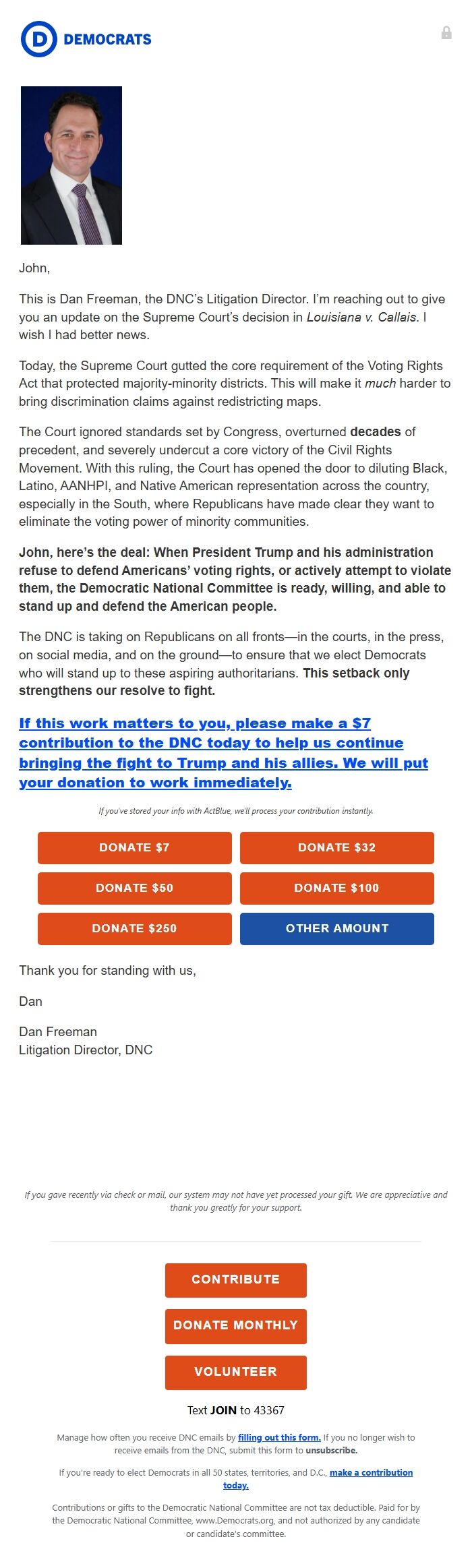 D DEMOCRATS

John,

This is Dan Freeman, the DNC's Litigation Director. I'm reaching out to give you an update on the Supreme Court's decision in Louisiana v. Callais. I wish I had better news.

Today, the Supreme Court gutted the core requirement of the Voting Rights Act that protected majority-minority districts. This will make it much harder to bring discrimination claims against redistricting maps.

The Court ignored standards set by Congress, overturned decades of precedent, and severely undercut a core victory of the Civil Rights Movement. With this ruling, the Court has opened the door to diluting Black, Latino, AANHPI, and Native American representation across the country, especially in the South, where Republicans have made clear they want to eliminate the voting power of minority communities.

John, here's the deal: When President Trump and his administration refuse to defend Americans' voting rights, or actively attempt to violate them, the Democratic National Committee is ready, willing, and able to stand up and defend the American people.

The DNC is taking on Republicans on all fronts—in the courts, in the press, on social media, and on the ground—to ensure that we elect Democrats who will stand up to these aspiring authoritarians. This setback only strengthens our resolve to fight.

If this work matters to you, please make a $7 contribution to the DNC today to help us continue bringing the fight to Trump and his allies. We will put your donation to work immediately.

If you've stored your info with ActBlue, we'll process your contribution instantly.

DONATE $7
DONATE $32
DONATE $50
DONATE $100
DONATE $250
OTHER AMOUNT

Thank you for standing with us,

Dan

Dan Freeman
Litigation Director, DNC

If you gave recently via check or mail, our system may not have yet processed your gift. We are appreciative and thank you greatly for your support.

CONTRIBUTE
DONATE MONTHLY
VOLUNTEER

Text JOIN to 43367

Manage how often you receive DNC emails by filling out this form. If you no longer wish to receive emails from the DNC, submit this form to unsubscribe.

If you're ready to elect Democrats in all 50 states, territories, and D.C., make a contribution today.

Contributions or gifts to the Democratic National Committee are not tax deductible. Paid for by the Democratic National Committee, www.Democrats.org, and not authorized by any candidate or candidate's committee.